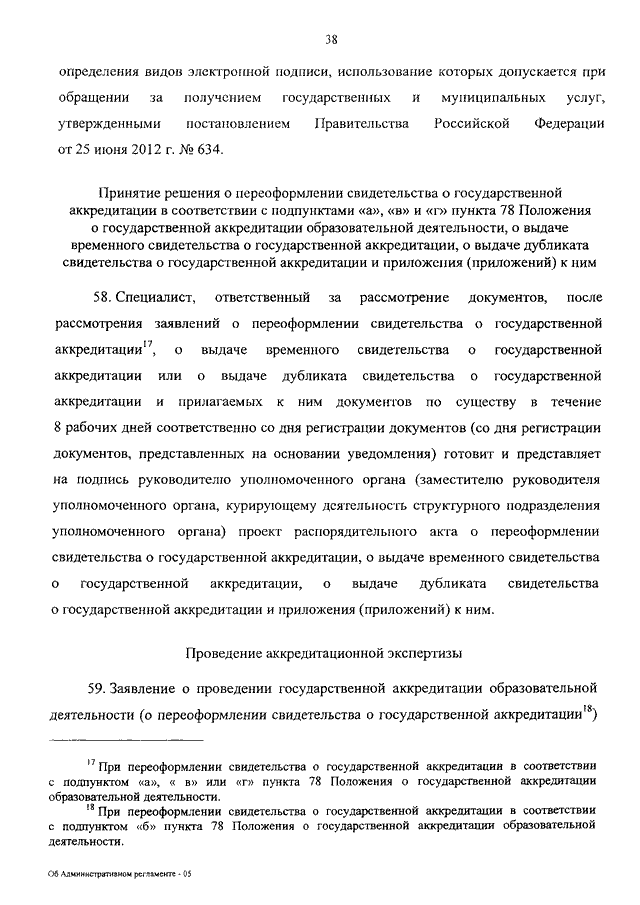 38

определения видов электронной подписи, использование которых допускается при обращении за получением государственных и муниципальных услуг, утвержденными постановлением Правительства Российской Федерации от 25 июня 2012 г. № 634.

Принятие решения о переоформлении свидетельства о государственной аккредитации в соответствии с подпунктами «а», «в» и «г» пункта 78 Положения о государственной аккредитации образовательной деятельности, о выдаче временного свидетельства о государственной аккредитации, о выдаче дубликата свидетельства о государственной аккредитации и приложения (приложений) к ним

58. Специалист, ответственный за рассмотрение документов, после рассмотрения заявлений о переоформлении свидетельства о государственной аккредитации$^{17}$, о выдаче временного свидетельства о государственной аккредитации или о выдаче дубликата свидетельства о государственной аккредитации и прилагаемых к ним документов по существу в течение 8 рабочих дней соответственно со дня регистрации документов (со дня регистрации документов, представленных на основании уведомления) готовит и представляет на подпись руководителю уполномоченного органа (заместителю руководителя уполномоченного органа, курирующему деятельность структурного подразделения уполномоченного органа) проект распорядительного акта о переоформлении свидетельства о государственной аккредитации, о выдаче временного свидетельства о государственной аккредитации, о выдаче дубликата свидетельства о государственной аккредитации и приложения (приложений) к ним.

Проведение аккредитационной экспертизы

59. Заявление о проведении государственной аккредитации образовательной деятельности (о переоформлении свидетельства о государственной аккредитации$^{18}$)

$^{17}$ При переоформлении свидетельства о государственной аккредитации в соответствии с подпунктом «а», « в» или «г» пункта 78 Положения о государственной аккредитации образовательной деятельности.

$^{18}$ При переоформлении свидетельства о государственной аккредитации в соответствии с подпунктом «б» пункта 78 Положения о государственной аккредитации образовательной деятельности.

Об Административном регламенте - 05